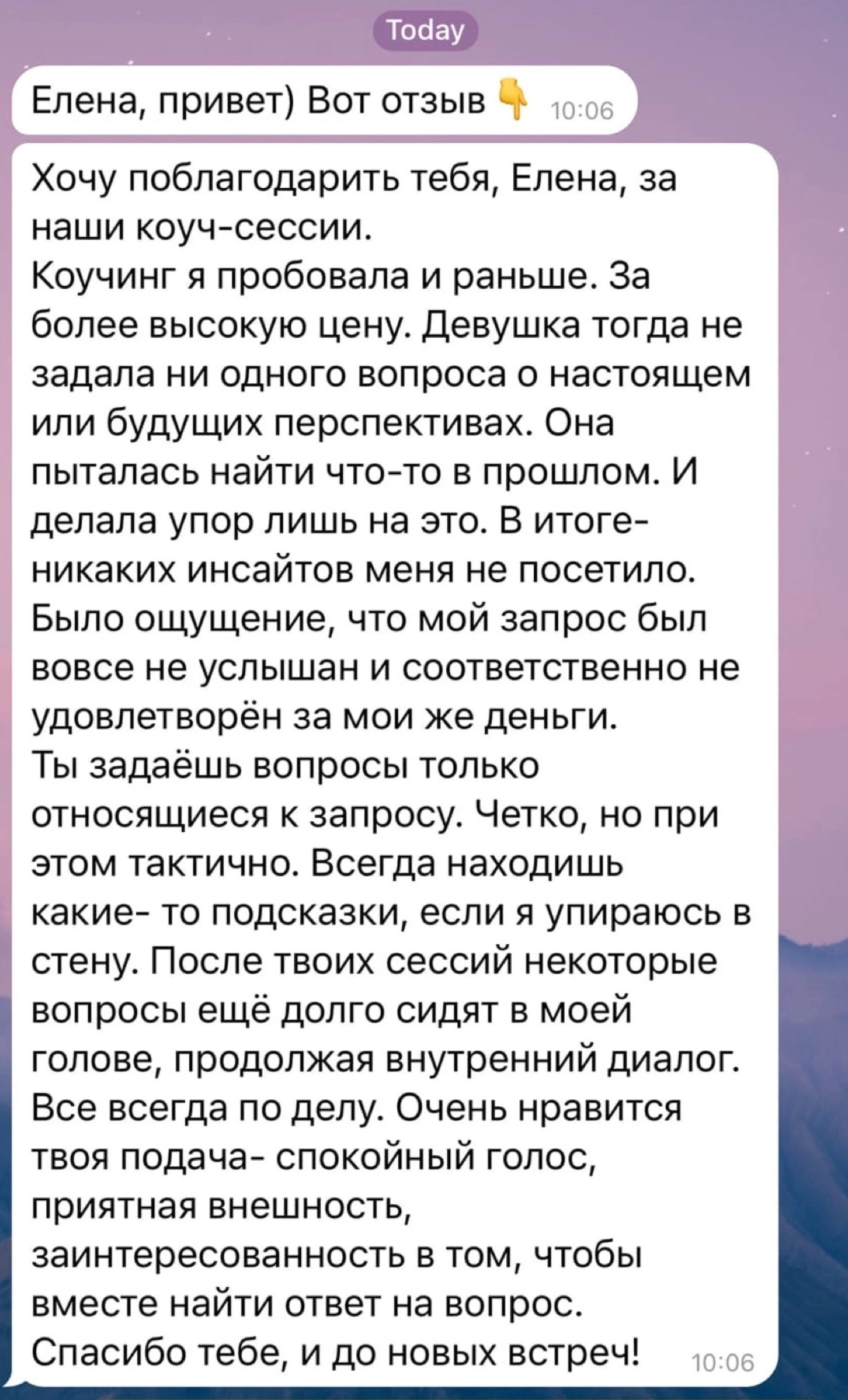 Today

Елена, привет) Вот отзыв 👇 10:06

Хочу поблагодарить тебя, Елена, за наши коуч-сессии.
Коучинг я пробовала и раньше. За более высокую цену. Девушка тогда не задала ни одного вопроса о настоящем или будущих перспективах. Она пыталась найти что-то в прошлом. И делала упор лишь на это. В итоге- никаких инсайтов меня не посетило. Было ощущение, что мой запрос был вовсе не услышан и соответственно не удовлетворён за мои же деньги.
Ты задаёшь вопросы только относящиеся к запросу. Четко, но при этом тактично. Всегда находишь какие- то подсказки, если я упираюсь в стену. После твоих сессий некоторые вопросы ещё долго сидят в моей голове, продолжая внутренний диалог. Все всегда по делу. Очень нравится твоя подача- спокойный голос, приятная внешность, заинтересованность в том, чтобы вместе найти ответ на вопрос.
Спасибо тебе, и до новых встреч! 10:06